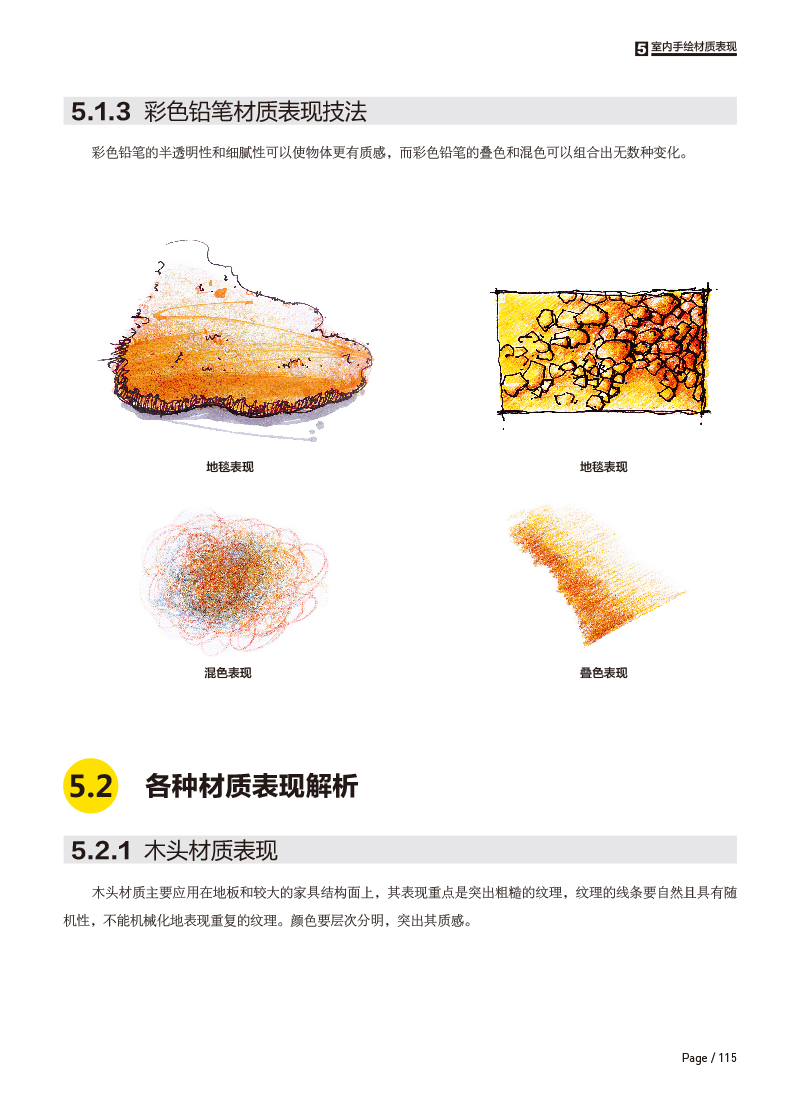 5 室内手绘材质表现

5.1.3 彩色铅笔材质表现技法

彩色铅笔的半透明性和细腻性可以使物体更有质感，而彩色铅笔的叠色和混色可以组合出无数种变化。

地毯表现

地毯表现

混色表现

叠色表现

5.2 各种材质表现解析

5.2.1 木头材质表现

木头材质主要应用在地板和较大的家具结构面上，其表现重点是突出粗糙的纹理，纹理的线条要自然且具有随机性，不能机械化地表现重复的纹理。颜色要层次分明，突出其质感。

Page / 115